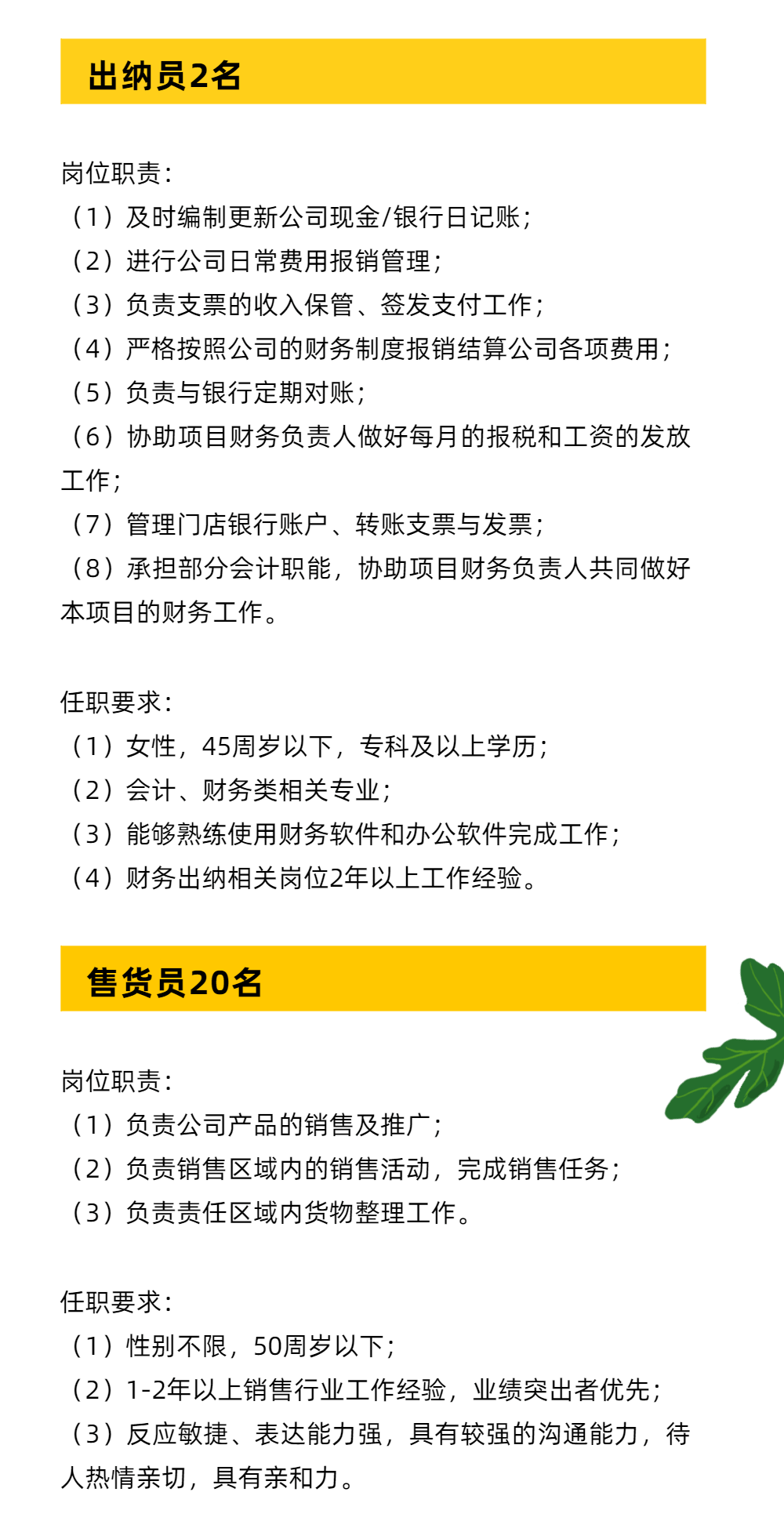 出纳员2名

岗位职责：
（1）及时编制更新公司现金/银行日记账；
（2）进行公司日常费用报销管理；
（3）负责支票的收入保管、签发支付工作；
（4）严格按照公司的财务制度报销结算公司各项费用；
（5）负责与银行定期对账；
（6）协助项目财务负责人做好每月的报税和工资的发放工作；
（7）管理门店银行账户、转账支票与发票；
（8）承担部分会计职能，协助项目财务负责人共同做好本项目的财务工作。

任职要求：
（1）女性，45周岁以下，专科及以上学历；
（2）会计、财务类相关专业；
（3）能够熟练使用财务软件和办公软件完成工作；
（4）财务出纳相关岗位2年以上工作经验。

售货员20名

岗位职责：
（1）负责公司产品的销售及推广；
（2）负责销售区域内的销售活动，完成销售任务；
（3）负责责任区域内货物整理工作。

任职要求：
（1）性别不限，50周岁以下；
（2）1-2年以上销售行业工作经验，业绩突出者优先；
（3）反应敏捷、表达能力强，具有较强的沟通能力，待人热情亲切，具有亲和力。